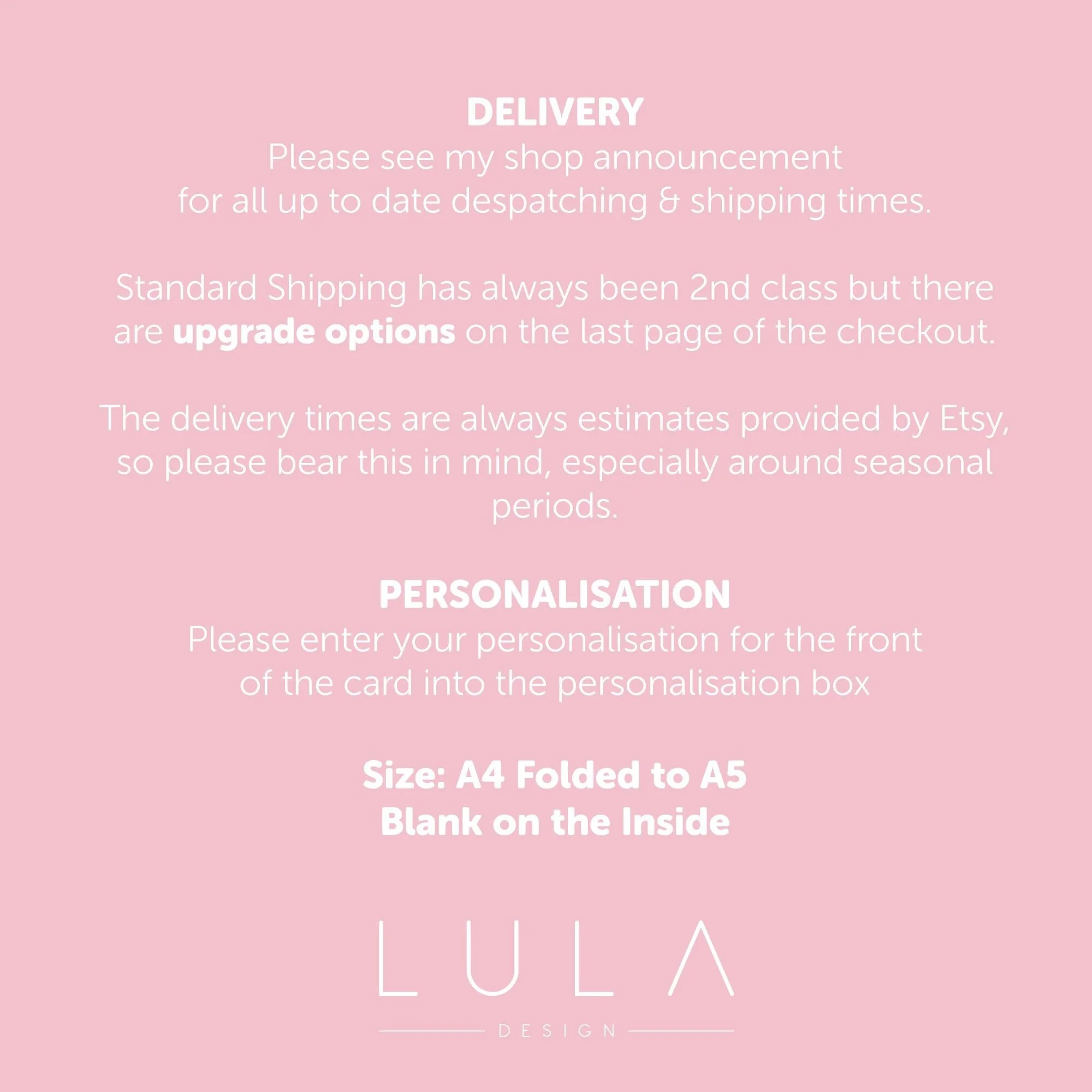 DELIVERY
Please see my shop announcement for all up to date despatching & shipping times.

Standard Shipping has always been 2nd class but there are upgrade options on the last page of the checkout.

The delivery times are always estimates provided by Etsy, so please bear this in mind, especially around seasonal periods.

PERSONALISATION
Please enter your personalisation for the front of the card into the personalisation box

Size: A4 Folded to A5
Blank on the Inside

LULA
DESIGN